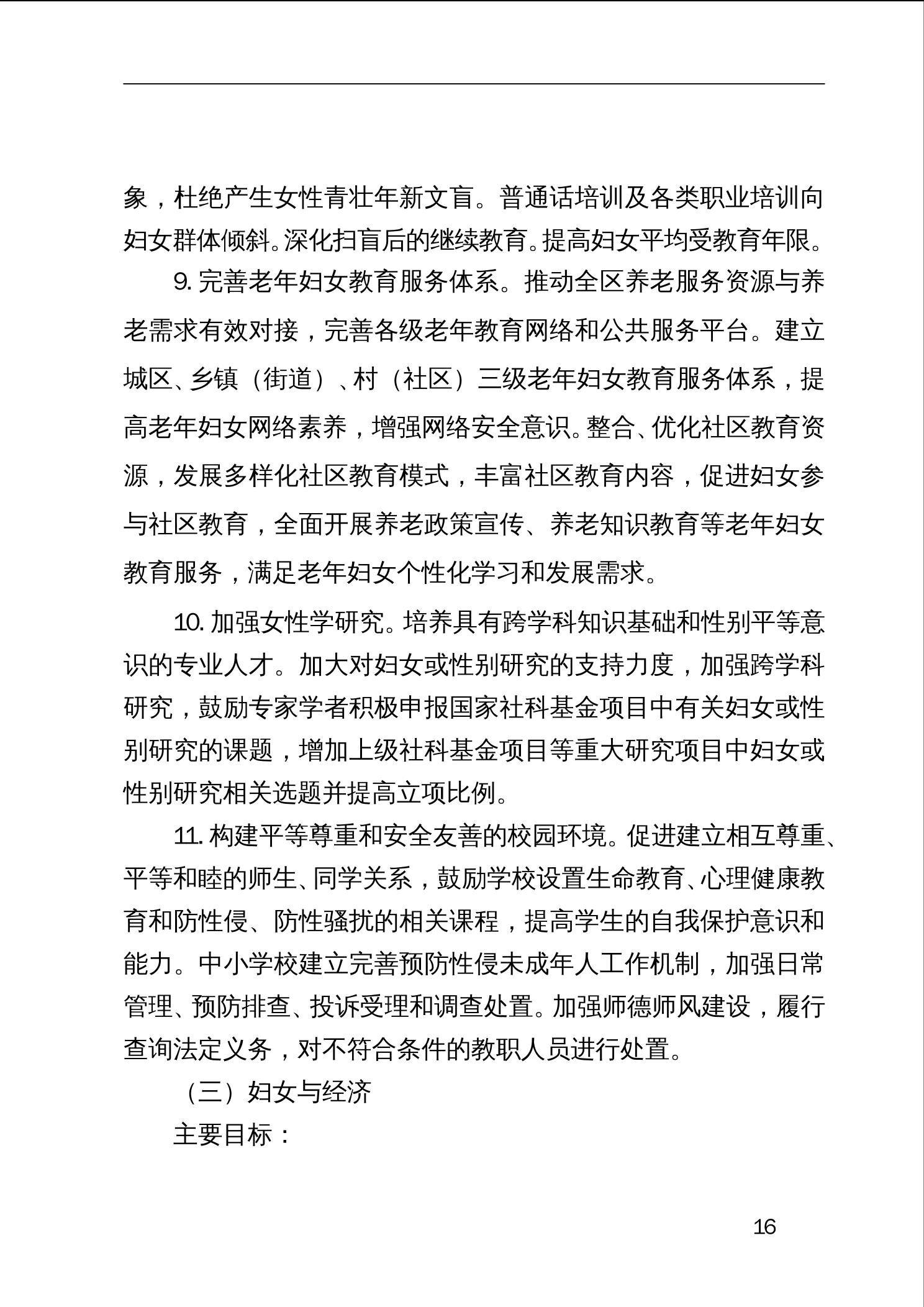 象，杜绝产生女性青壮年新文盲。普通话培训及各类职业培训向妇女群体倾斜。深化扫盲后的继续教育。提高妇女平均受教育年限。

9. 完善老年妇女教育服务体系。推动全区养老服务资源与养老需求有效对接，完善各级老年教育网络和公共服务平台。建立城区、乡镇（街道）、村（社区）三级老年妇女教育服务体系，提高老年妇女网络素养，增强网络安全意识。整合、优化社区教育资源，发展多样化社区教育模式，丰富社区教育内容，促进妇女参与社区教育，全面开展养老政策宣传、养老知识教育等老年妇女教育服务，满足老年妇女个性化学习和发展需求。

10. 加强女性学研究。培养具有跨学科知识基础和性别平等意识的专业人才。加大对妇女或性别研究的支持力度，加强跨学科研究，鼓励专家学者积极申报国家社科基金项目中有关妇女或性别研究的课题，增加上级社科基金项目等重大研究项目中妇女或性别研究相关选题并提高立项比例。

11. 构建平等尊重和安全友善的校园环境。促进建立相互尊重、平等和睦的师生、同学关系，鼓励学校设置生命教育、心理健康教育和防性侵、防性骚扰的相关课程，提高学生的自我保护意识和能力。中小学校建立完善预防性侵未成年人工作机制，加强日常管理、预防排查、投诉受理和调查处置。加强师德师风建设，履行查询法定义务，对不符合条件的教职人员进行处置。

（三）妇女与经济

主要目标：

16